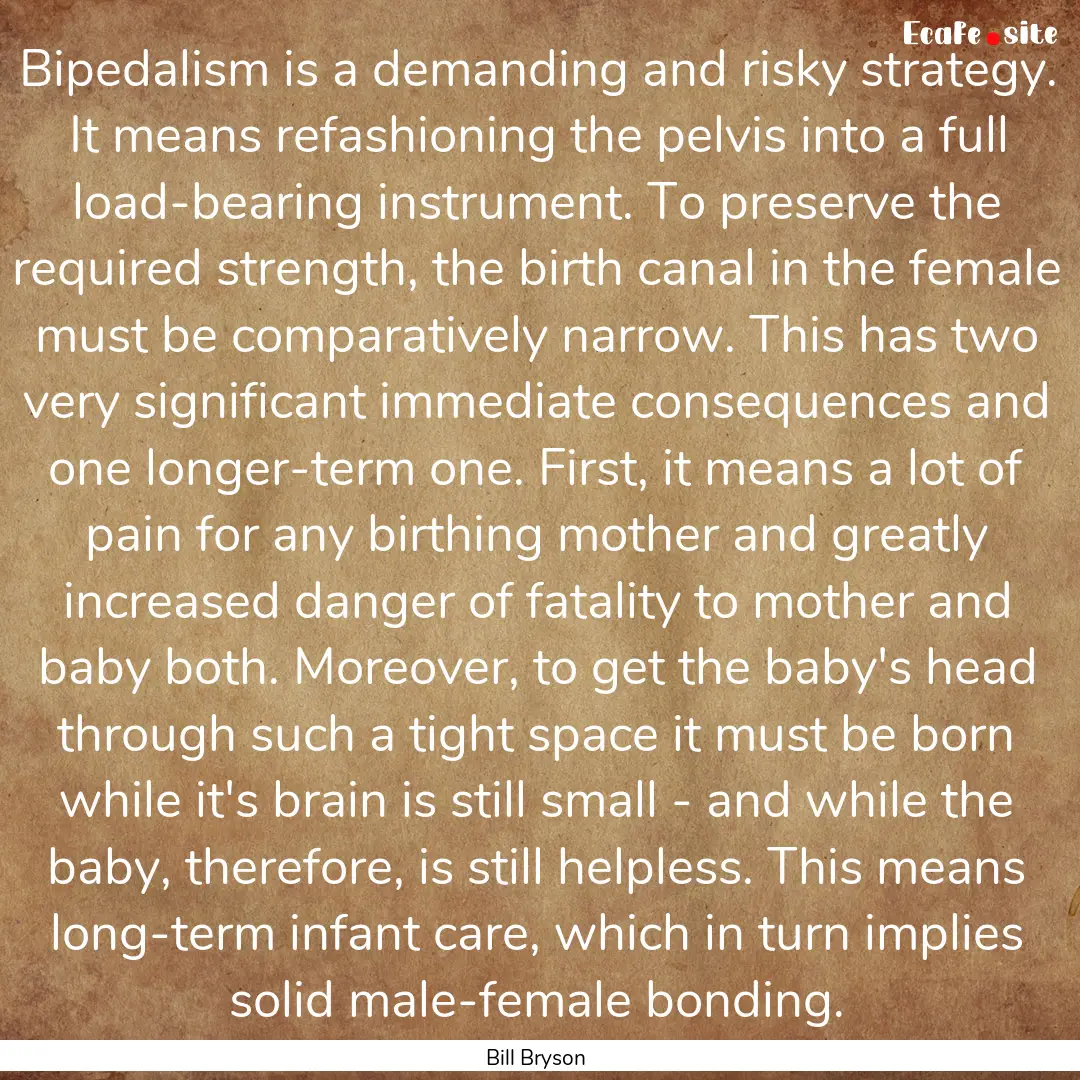 EcaFe.site

Bipedalism is a demanding and risky strategy. It means refashioning the pelvis into a full load-bearing instrument. To preserve the required strength, the birth canal in the female must be comparatively narrow. This has two very significant immediate consequences and one longer-term one. First, it means a lot of pain for any birthing mother and greatly increased danger of fatality to mother and baby both. Moreover, to get the baby's head through such a tight space it must be born while it's brain is still small - and while the baby, therefore, is still helpless. This means long-term infant care, which in turn implies solid male-female bonding.

Bill Bryson